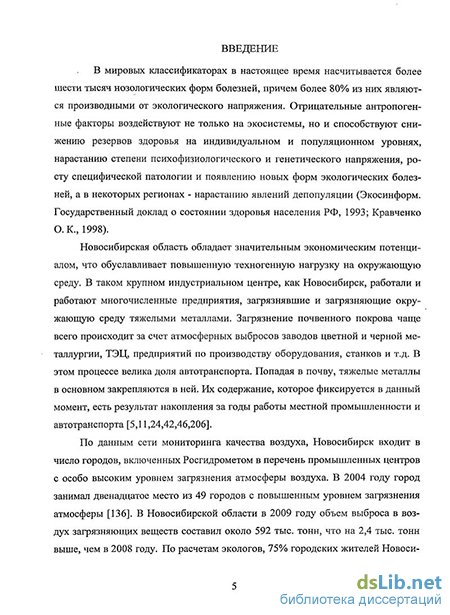 ВВЕДЕНИЕ

В мировых классификаторах в настоящее время насчитывается более шести тысяч нозологических форм болезней, причем более 80% из них являются производными от экологического напряжения. Отрицательные антропогенные факторы воздействуют не только на экосистемы, но и способствуют снижению резервов здоровья на индивидуальном и популяционном уровнях, нарастанию степени психофизиологического и генетического напряжения, росту специфической патологии и появлению новых форм экологических болезней, а в некоторых регионах - нарастанию явлений депопуляции (Экосинформ. Государственный доклад о состоянии здоровья населения РФ, 1993; Кравченко О. К., 1998).

Новосибирская область обладает значительным экономическим потенциалом, что обуславливает повышенную техногенную нагрузку на окружающую среду. В таком крупном индустриальном центре, как Новосибирск, работали и работают многочисленные предприятия, загрязнявшие и загрязняющие окружающую среду тяжелыми металлами. Загрязнение почвенного покрова чаще всего происходит за счет атмосферных выбросов заводов цветной и черной металлургии, ТЭЦ, предприятий по производству оборудования, станков и т.д. В этом процессе велика доля автотранспорта. Попадая в почву, тяжелые металлы в основном закрепляются в ней. Их содержание, которое фиксируется в данный момент, есть результат накопления за годы работы местной промышленности и автотранспорта [5,11,24,42,46,206].

По данным сети мониторинга качества воздуха, Новосибирск входит в число городов, включенных Росгидрометом в перечень промышленных центров с особо высоким уровнем загрязнения атмосферы воздуха. В 2004 году город занимал двенадцатое место из 49 городов с повышенным уровнем загрязнения атмосферы [136]. В Новосибирской области в 2009 году объем выброса в воздух загрязняющих веществ составил около 592 тыс. тонн, что на 2,4 тыс. тонн выше, чем в 2008 году. По расчетам экологов, 75% городских жителей Новоси-

5

dsLib.net
библиотека диссертаций